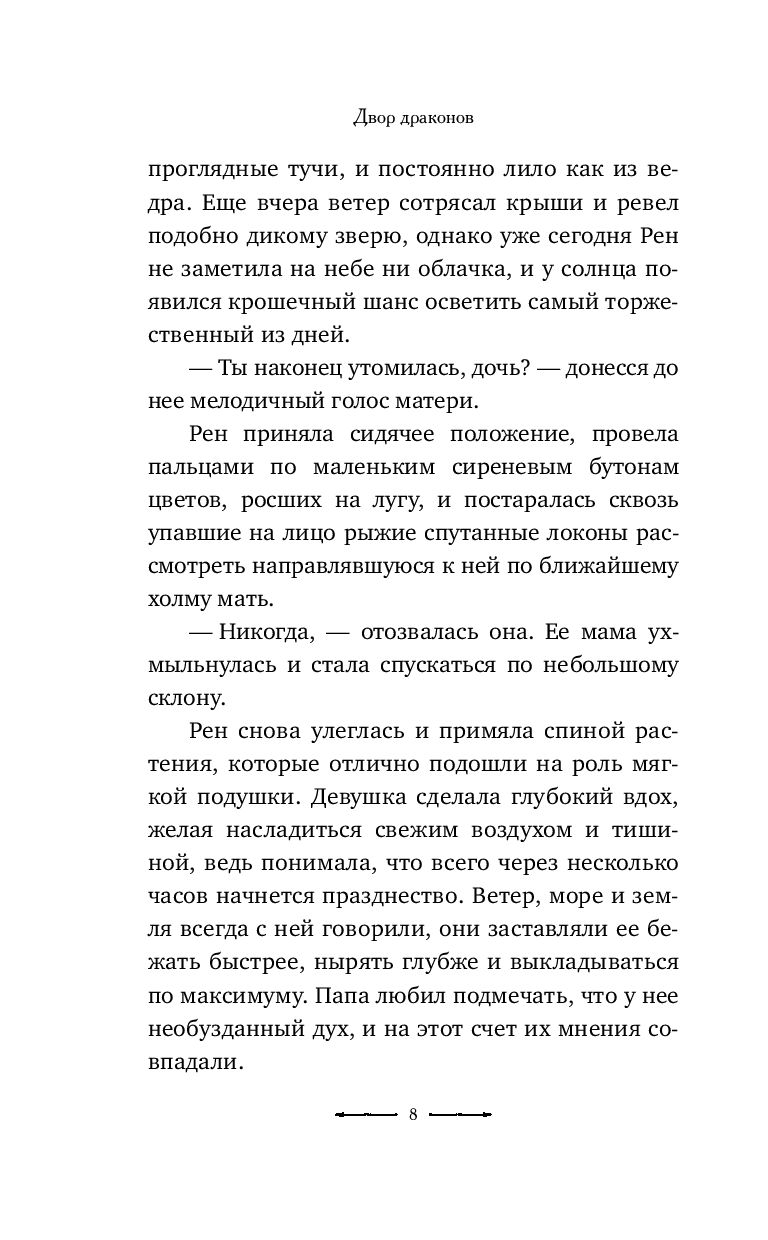 Двор драконов

проглядные тучи, и постоянно лило как из ведра. Еще вчера ветер сотрясал крыши и ревел подобно дикому зверю, однако уже сегодня Рен не заметила на небе ни облачка, и у солнца появился крошечный шанс осветить самый торжественный из дней.

— Ты наконец утомилась, дочь? — донесся до нее мелодичный голос матери.

Рен приняла сидячее положение, провела пальцами по маленьким сиреневым бутонам цветов, росших на лугу, и постаралась сквозь упавшие на лицо рыжие спутанные локоны рассмотреть направлявшуюся к ней по ближайшему холму мать.

— Никогда, — отозвалась она. Ее мама ухмыльнулась и стала спускаться по небольшому склону.

Рен снова улеглась и примяла спиной растения, которые отлично подошли на роль мягкой подушки. Девушка сделала глубокий вдох, желая насладиться свежим воздухом и тишиной, ведь понимала, что всего через несколько часов начнется празднество. Ветер, море и земля всегда с ней говорили, они заставляли ее бежать быстрее, нырять глубже и выкладываться по максимуму. Папа любил подмечать, что у нее необузданный дух, и на этот счет их мнения совпадали.

8